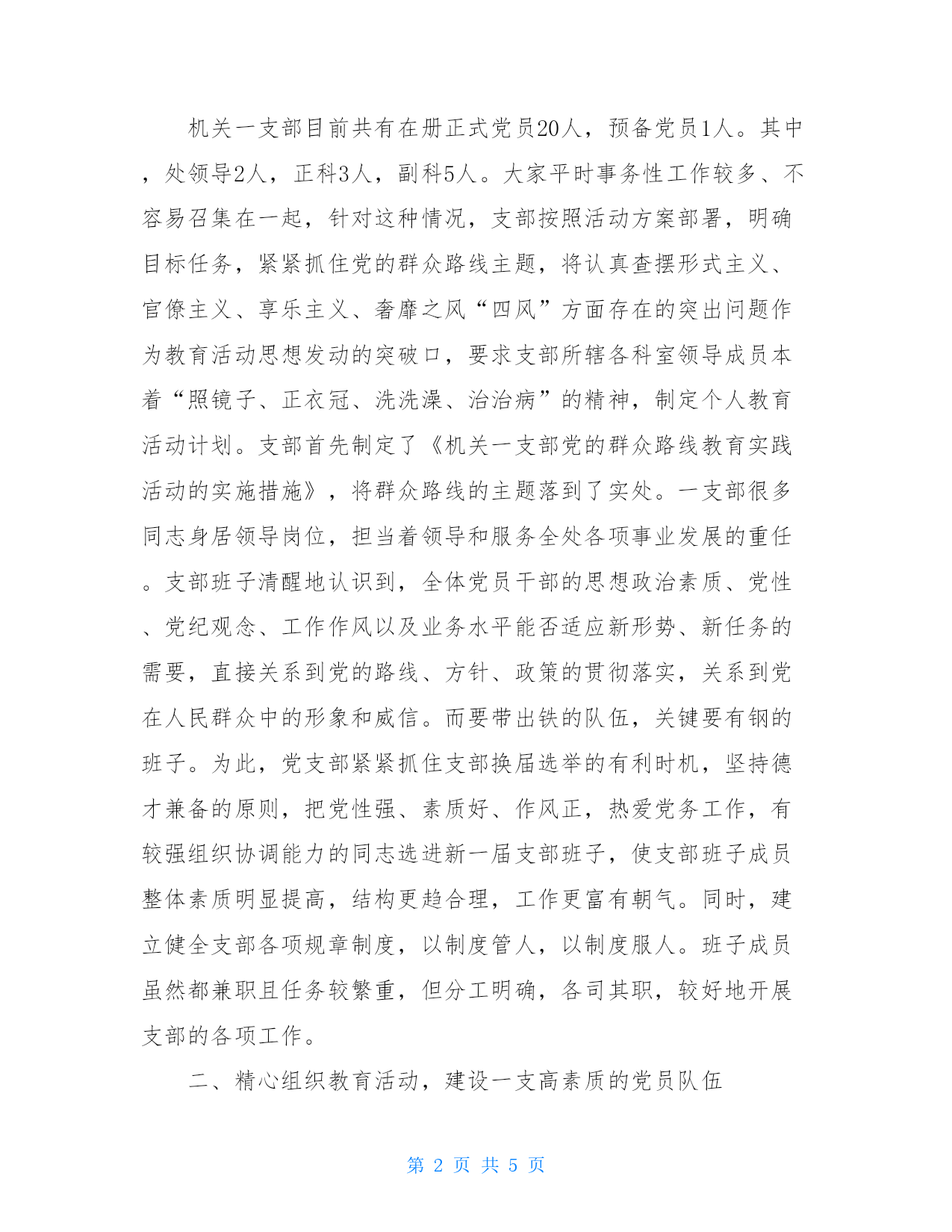 机关一支部目前共有在册正式党员20人，预备党员1人。其中，处领导2人，正科3人，副科5人。大家平时事务性工作较多、不容易召集在一起，针对这种情况，支部按照活动方案部署，明确目标任务，紧紧抓住党的群众路线主题，将认真查摆形式主义、官僚主义、享乐主义、奢靡之风“四风”方面存在的突出问题作为教育活动思想发动的突破口，要求支部所辖各科室领导成员本着“照镜子、正衣冠、洗洗澡、治治病”的精神，制定个人教育活动计划。支部首先制定了《机关一支部党的群众路线教育实践活动的实施措施》，将群众路线的主题落到了实处。一支部很多同志身居领导岗位，担当着领导和服务全处各项事业发展的重任。支部班子清醒地认识到，全体党员干部的思想政治素质、党性、党纪观念、工作作风以及业务水平能否适应新形势、新任务的需要，直接关系到党的路线、方针、政策的贯彻落实，关系到党在人民群众中的形象和威信。而要带出铁的队伍，关键要有钢的班子。为此，党支部紧紧抓住支部换届选举的有利时机，坚持德才兼备的原则，把党性强、素质好、作风正，热爱党务工作，有较强组织协调能力的同志选进新一届支部班子，使支部班子成员整体素质明显提高，结构更趋合理，工作更富有朝气。同时，建立健全支部各项规章制度，以制度管人，以制度服人。班子成员虽然都兼职且任务较繁重，但分工明确，各司其职，较好地开展支部的各项工作。

二、精心组织教育活动，建设一支高素质的党员队伍

第 2 页 共 5 页